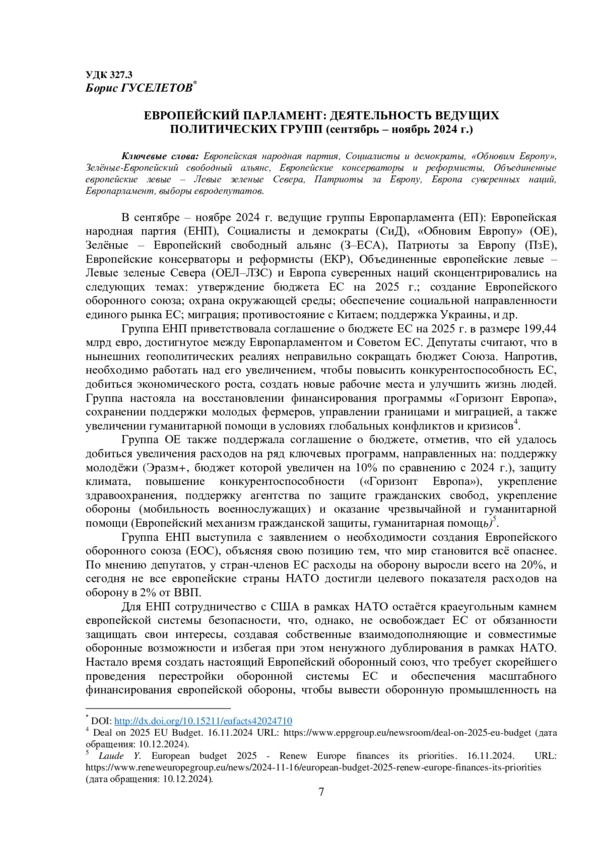 УДК 327.3
Борис ГУСЕЛЕТОВ*

ЕВРОПЕЙСКИЙ ПАРЛАМЕНТ: ДЕЯТЕЛЬНОСТЬ ВЕДУЩИХ ПОЛИТИЧЕСКИХ ГРУПП (сентябрь – ноябрь 2024 г.)

Ключевые слова: Европейская народная партия, Социалисты и демократы, «Обновим Европу», Зелёные-Европейский свободный альянс, Европейские консерваторы и реформисты, Объединенные европейские левые – Левые зеленые Севера, Патриоты за Европу, Европа суверенных наций, Европарламент, выборы евродепутатов.

В сентябре – ноябре 2024 г. ведущие группы Европарламента (ЕП): Европейская народная партия (ЕНП), Социалисты и демократы (СиД), «Обновим Европу» (ОЕ), Зелёные – Европейский свободный альянс (З–ЕСА), Патриоты за Европу (ПзЕ), Европейские консерваторы и реформисты (ЕКР), Объединенные европейские левые – Левые зеленые Севера (ОЕЛ–ЛЗС) и Европа суверенных наций сконцентрировались на следующих темах: утверждение бюджета ЕС на 2025 г.; создание Европейского оборонного союза; охрана окружающей среды; обеспечение социальной направленности единого рынка ЕС; миграция; противостояние с Китаем; поддержка Украины, и др.

Группа ЕНП приветствовала соглашение о бюджете ЕС на 2025 г. в размере 199,44 млрд евро, достигнутое между Европарламентом и Советом ЕС. Депутаты считают, что в нынешних геополитических реалиях неправильно сокращать бюджет Союза. Напротив, необходимо работать над его увеличением, чтобы повысить конкурентоспособность ЕС, добиться экономического роста, создать новые рабочие места и улучшить жизнь людей. Группа настояла на восстановлении финансирования программы «Горизонт Европа», сохранении поддержки молодых фермеров, управлении границами и миграцией, а также увеличении гуманитарной помощи в условиях глобальных конфликтов и кризисов$^4$.

Группа ОЕ также поддержала соглашение о бюджете, отметив, что ей удалось добиться увеличения расходов на ряд ключевых программ, направленных на: поддержку молодёжи (Эразм+, бюджет которой увеличен на 10% по сравнению с 2024 г.), защиту климата, повышение конкурентоспособности («Горизонт Европа»), укрепление здравоохранения, поддержку агентства по защите гражданских свобод, укрепление обороны (мобильность военнослужащих) и оказание чрезвычайной и гуманитарной помощи (Европейский механизм гражданской защиты, гуманитарная помощь)$^5$.

Группа ЕНП выступила с заявлением о необходимости создания Европейского оборонного союза (ЕОС), объясняя свою позицию тем, что мир становится всё опаснее. По мнению депутатов, у стран-членов ЕС расходы на оборону выросли всего на 20%, и сегодня не все европейские страны НАТО достигли целевого показателя расходов на оборону в 2% от ВВП.

Для ЕНП сотрудничество с США в рамках НАТО остаётся краеугольным камнем европейской системы безопасности, что, однако, не освобождает ЕС от обязанности защищать свои интересы, создавая собственные взаимодополняющие и совместимые оборонные возможности и избегая при этом ненужного дублирования в рамках НАТО. Настало время создать настоящий Европейский оборонный союз, что требует скорейшего проведения перестройки оборонной системы ЕС и обеспечения масштабного финансирования европейской обороны, чтобы вывести оборонную промышленность на

* DOI: http://dx.doi.org/10.15211/eufacts42024710
$^4$ Deal on 2025 EU Budget. 16.11.2024 URL: https://www.eppgroup.eu/newsroom/deal-on-2025-eu-budget (дата обращения: 10.12.2024).
$^5$ Laude Y. European budget 2025 - Renew Europe finances its priorities. 16.11.2024. URL: https://www.reneweuropegroup.eu/news/2024-11-16/european-budget-2025-renew-europe-finances-its-priorities (дата обращения: 10.12.2024).

7